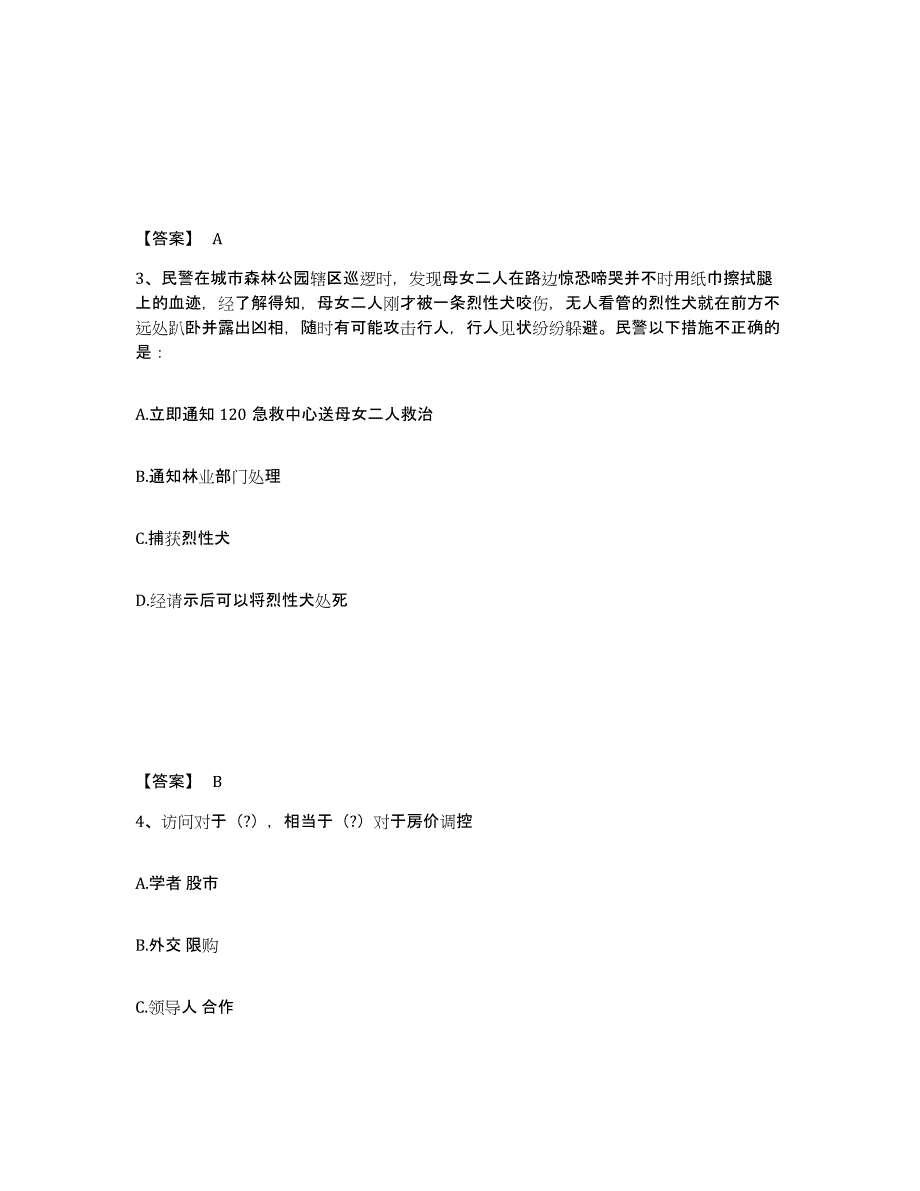 【答案】 A

3、民警在城市森林公园辖区巡逻时，发现母女二人在路边惊恐啼哭并不时用纸巾擦拭腿上的血迹，经了解得知，母女二人刚才被一条烈性犬咬伤，无人看管的烈性犬就在前方不远处趴卧并露出凶相，随时有可能攻击行人，行人见状纷纷躲避。民警以下措施不正确的是：

A.立即通知 120 急救中心送母女二人救治

B.通知林业部门处理

C.捕获烈性犬

D.经请示后可以将烈性犬处死

【答案】 B

4、访问对于（?），相当于（?）对于房价调控

A.学者 股市

B.外交 限购

C.领导人 合作